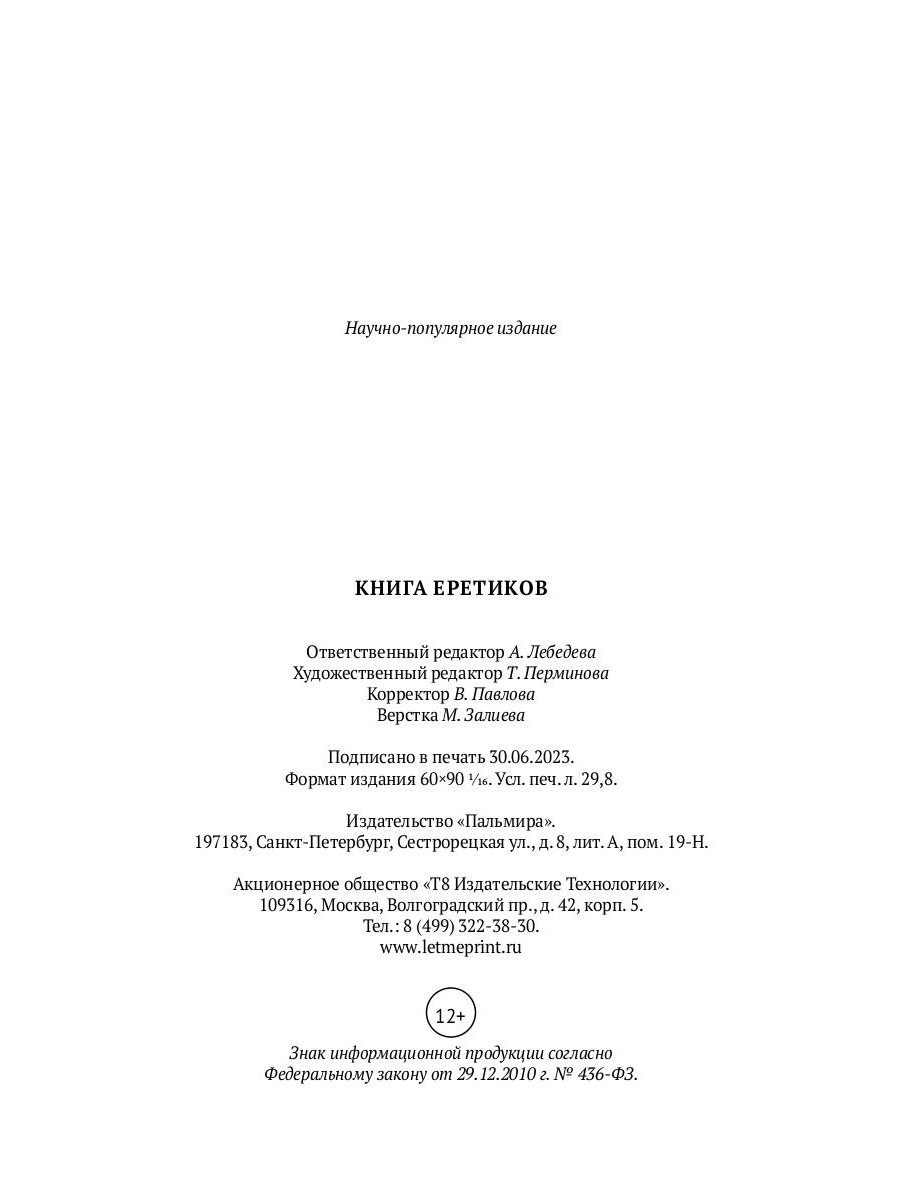 Научно-популярное издание

КНИГА ЕРЕТИКОВ

Ответственный редактор А. Лебедева
Художественный редактор Т. Перминова
Корректор В. Павлова
Верстка М. Залиева

Подписано в печать 30.06.2023.
Формат издания 60×90 $\frac{1}{16}$. Усл. печ. л. 29,8.

Издательство «Пальмира».
197183, Санкт-Петербург, Сестрорецкая ул., д. 8, лит. А, пом. 19-Н.

Акционерное общество «Т8 Издательские Технологии».
109316, Москва, Волгоградский пр., д. 42, корп. 5.
Тел.: 8 (499) 322-38-30.
www.letmeprint.ru

12+

Знак информационной продукции согласно
Федеральному закону от 29.12.2010 г. № 436-ФЗ.